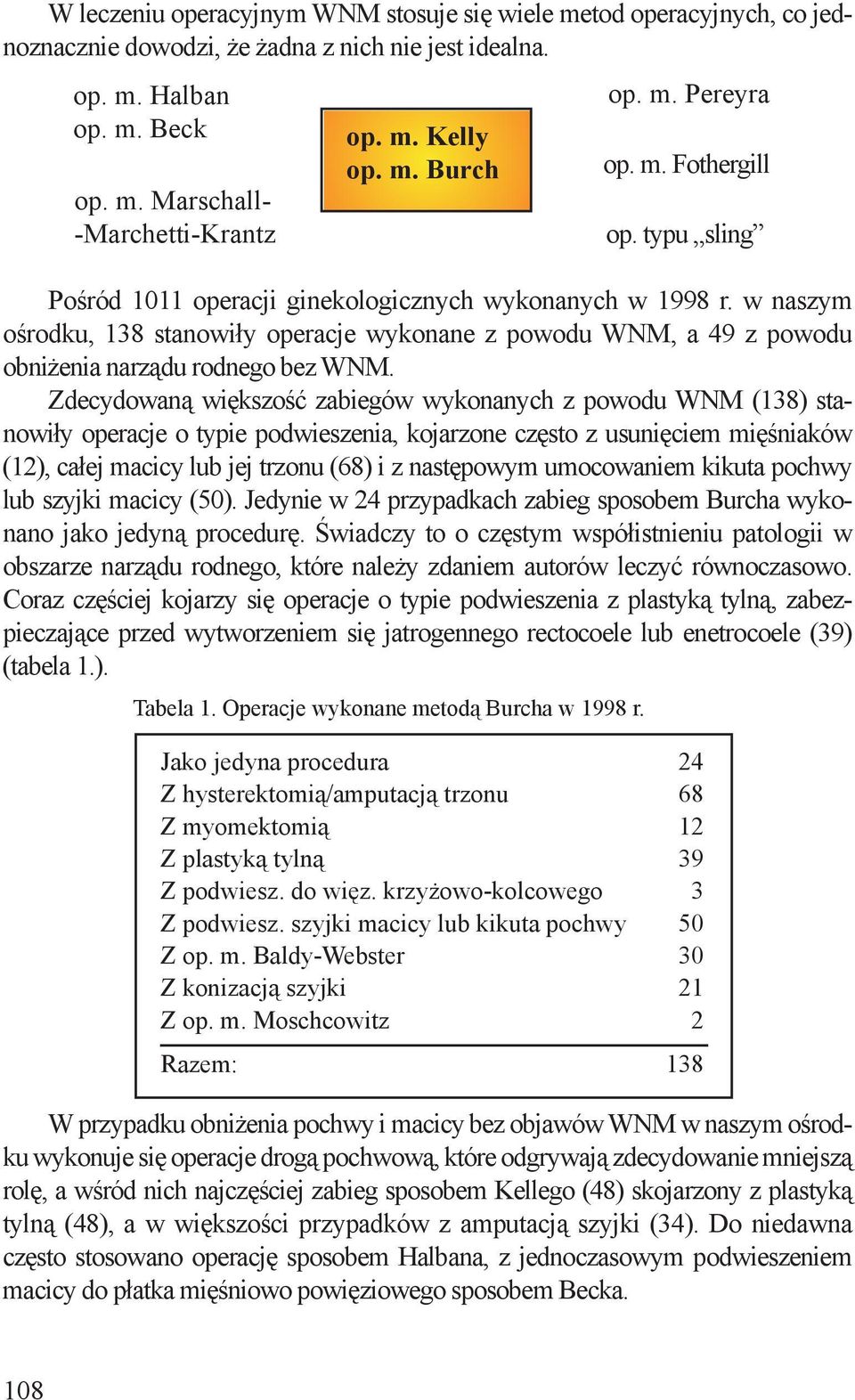 W leczeniu operacyjnym WNM stosuje się wiele metod operacyjnych, co jednoznacznie dowodzi, że żadna z nich nie jest idealna.

op. m. Halban
op. m. Beck
op. m. Marschall-
-Marchetti-Krantz

op. m. Kelly
op. m. Burch

op. m. Pereyra
op. m. Fothergill
op. typu „sling”

Pośród 1011 operacji ginekologicznych wykonanych w 1998 r. w naszym ośrodku, 138 stanowiły operacje wykonane z powodu WNM, a 49 z powodu obniżenia narządu rodnego bez WNM.

Zdecydowaną większość zabiegów wykonanych z powodu WNM (138) stanowiły operacje o typie podwieszenia, kojarzone często z usunięciem mięśniaków (12), całej macicy lub jej trzonu (68) i z następowym umocowaniem kikuta pochwy lub szyjki macicy (50). Jedynie w 24 przypadkach zabieg sposobem Burcha wykonano jako jedyną procedurę. Świadczy to o częstym współistnieniu patologii w obszarze narządu rodnego, które należy zdaniem autorów leczyć równoczasowo. Coraz częściej kojarzy się operacje o typie podwieszenia z plastyką tylną, zabezpieczające przed wytworzeniem się jatrogennego rectocoele lub enetrocoele (39) (tabela 1.).

Tabela 1. Operacje wykonane metodą Burcha w 1998 r.

| | |
|---|---|
| Jako jedyna procedura | 24 |
| Z hysterektomią/amputacją trzonu | 68 |
| Z myomektomią | 12 |
| Z plastyką tylną | 39 |
| Z podwiesz. do więz. krzyżowo-kolcowego | 3 |
| Z podwiesz. szyjki macicy lub kikuta pochwy | 50 |
| Z op. m. Baldy-Webster | 30 |
| Z konizacją szyjki | 21 |
| Z op. m. Moschcowitz | 2 |
| Razem: | 138 |

W przypadku obniżenia pochwy i macicy bez objawów WNM w naszym ośrodku wykonuje się operacje drogą pochwową, które odgrywają zdecydowanie mniejszą rolę, a wśród nich najczęściej zabieg sposobem Kellego (48) skojarzony z plastyką tylną (48), a w większości przypadków z amputacją szyjki (34). Do niedawna często stosowano operację sposobem Halbana, z jednoczasowym podwieszeniem macicy do płatka mięśniowo powięziowego sposobem Becka.

108